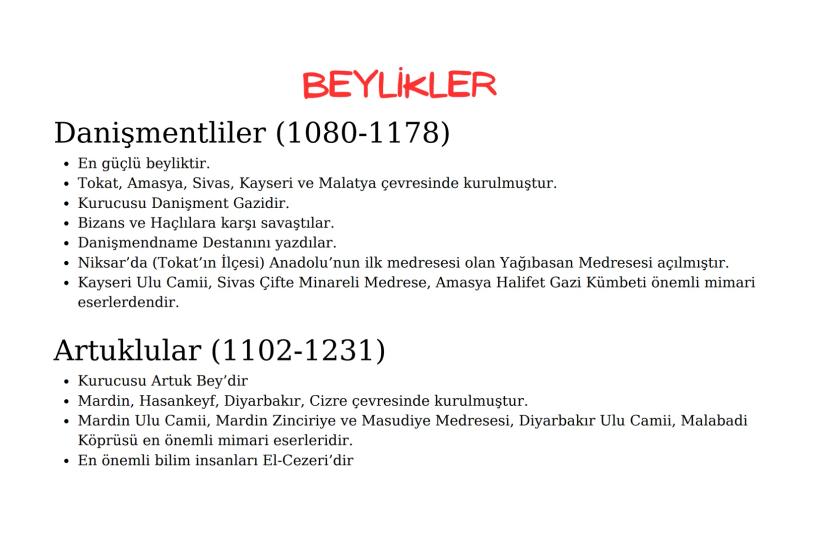 BEYLİKLER

Danişmentliler (1080-1178)

• En güçlü beyliktir.
• Tokat, Amasya, Sivas, Kayseri ve Malatya çevresinde kurulmuştur.
• Kurucusu Danişment Gazidir.
• Bizans ve Haçlılara karşı savaştılar.
• Danişmendname Destanını yazdılar.
• Niksar'da (Tokat'ın İlçesi) Anadolu'nun ilk medresesi olan Yağıbasan Medresesi açılmıştır.
• Kayseri Ulu Camii, Sivas Çifte Minareli Medrese, Amasya Halifet Gazi Kümbeti önemli mimari eserlerdendir.

Artuklular (1102-1231)

• Kurucusu Artuk Bey'dir
• Mardin, Hasankeyf, Diyarbakır, Cizre çevresinde kurulmuştur.
• Mardin Ulu Camii, Mardin Zinciriye ve Masudiye Medresesi, Diyarbakır Ulu Camii, Malabadi Köprüsü en önemli mimari eserleridir.
• En önemli bilim insanları El-Cezeri'dir